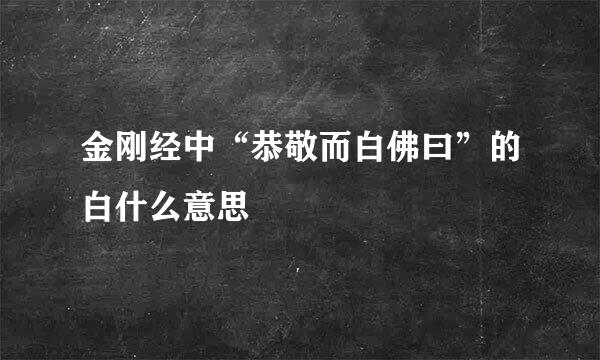 金刚经中“恭敬而白佛曰”的白什么意思